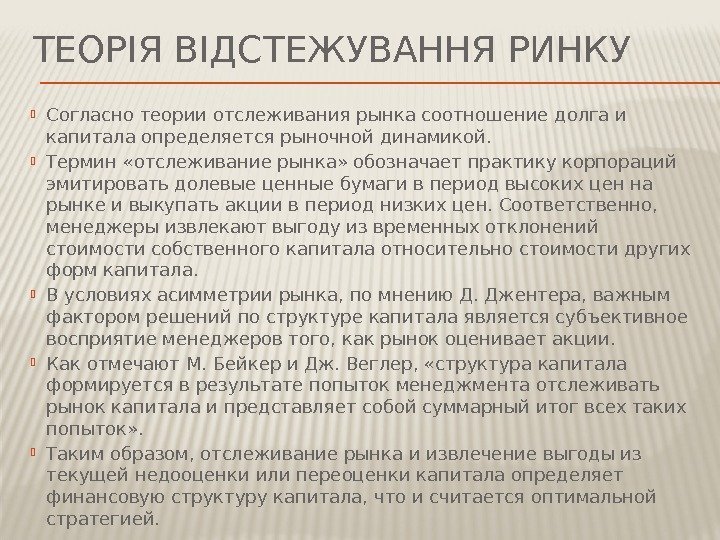 ТЕОРІЯ ВІДСТЕЖУВАННЯ РИНКУ

Согласно теории отслеживания рынка соотношение долга и капитала определяется рыночной динамикой.

Термин «отслеживание рынка» обозначает практику корпораций эмитировать долевые ценные бумаги в период высоких цен на рынке и выкупать акции в период низких цен. Соответственно, менеджеры извлекают выгоду из временных отклонений стоимости собственного капитала относительно стоимости других форм капитала.

В условиях асимметрии рынка, по мнению Д. Джентера, важным фактором решений по структуре капитала является субъективное восприятие менеджеров того, как рынок оценивает акции.

Как отмечают М. Бейкер и Дж. Веглер, «структура капитала формируется в результате попыток менеджмента отслеживать рынок капитала и представляет собой суммарный итог всех таких попыток».

Таким образом, отслеживание рынка и извлечение выгоды из текущей недооценки или переоценки капитала определяет финансовую структуру капитала, что и считается оптимальной стратегией.